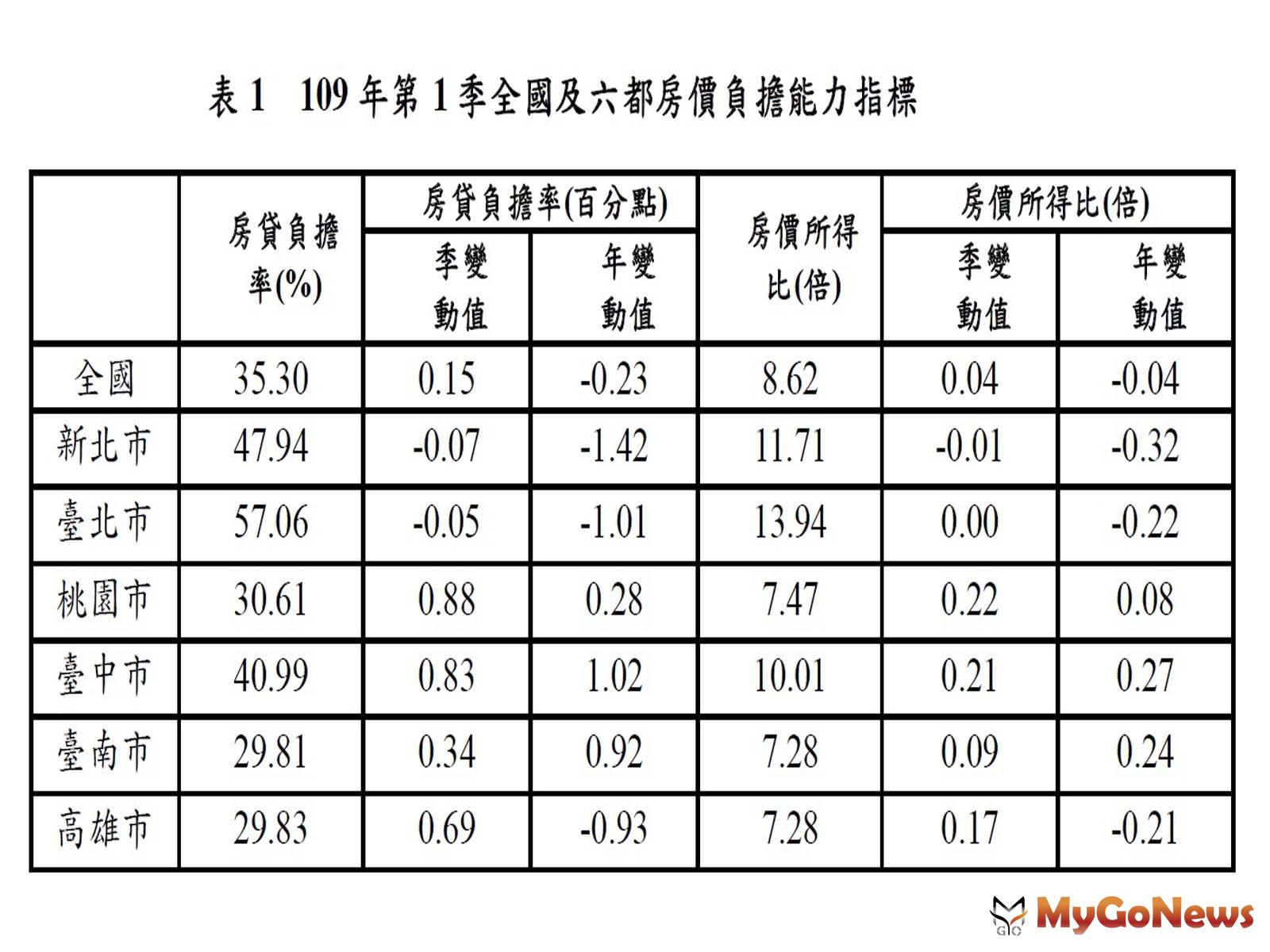 表1 109年第1季全國及六都房價負擔能力指標

|  | 房貸負擔率(%) | 房貸負擔率(百分點) |  | 房價所得比(倍) | 房價所得比(倍) |  |
|---|---|---|---|---|---|---|
|  |  | 季變動值 | 年變動值 |  | 季變動值 | 年變動值 |
| 全國 | 35.30 | 0.15 | -0.23 | 8.62 | 0.04 | -0.04 |
| 新北市 | 47.94 | -0.07 | -1.42 | 11.71 | -0.01 | -0.32 |
| 臺北市 | 57.06 | -0.05 | -1.01 | 13.94 | 0.00 | -0.22 |
| 桃園市 | 30.61 | 0.88 | 0.28 | 7.47 | 0.22 | 0.08 |
| 臺中市 | 40.99 | 0.83 | 1.02 | 10.01 | 0.21 | 0.27 |
| 臺南市 | 29.81 | 0.34 | 0.92 | 7.28 | 0.09 | 0.24 |
| 高雄市 | 29.83 | 0.69 | -0.93 | 7.28 | 0.17 | -0.21 |

MyGoNews